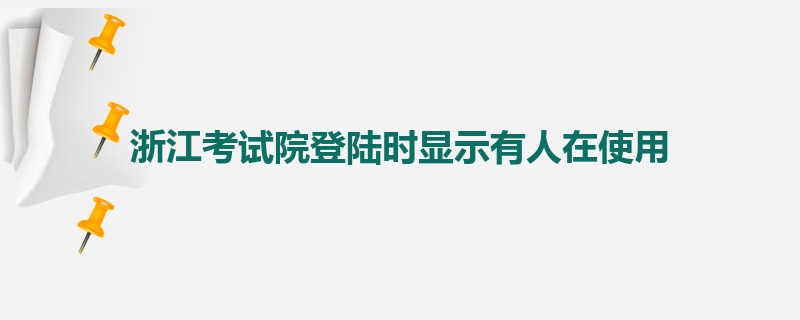 浙江考试院登陆时显示有人在使用